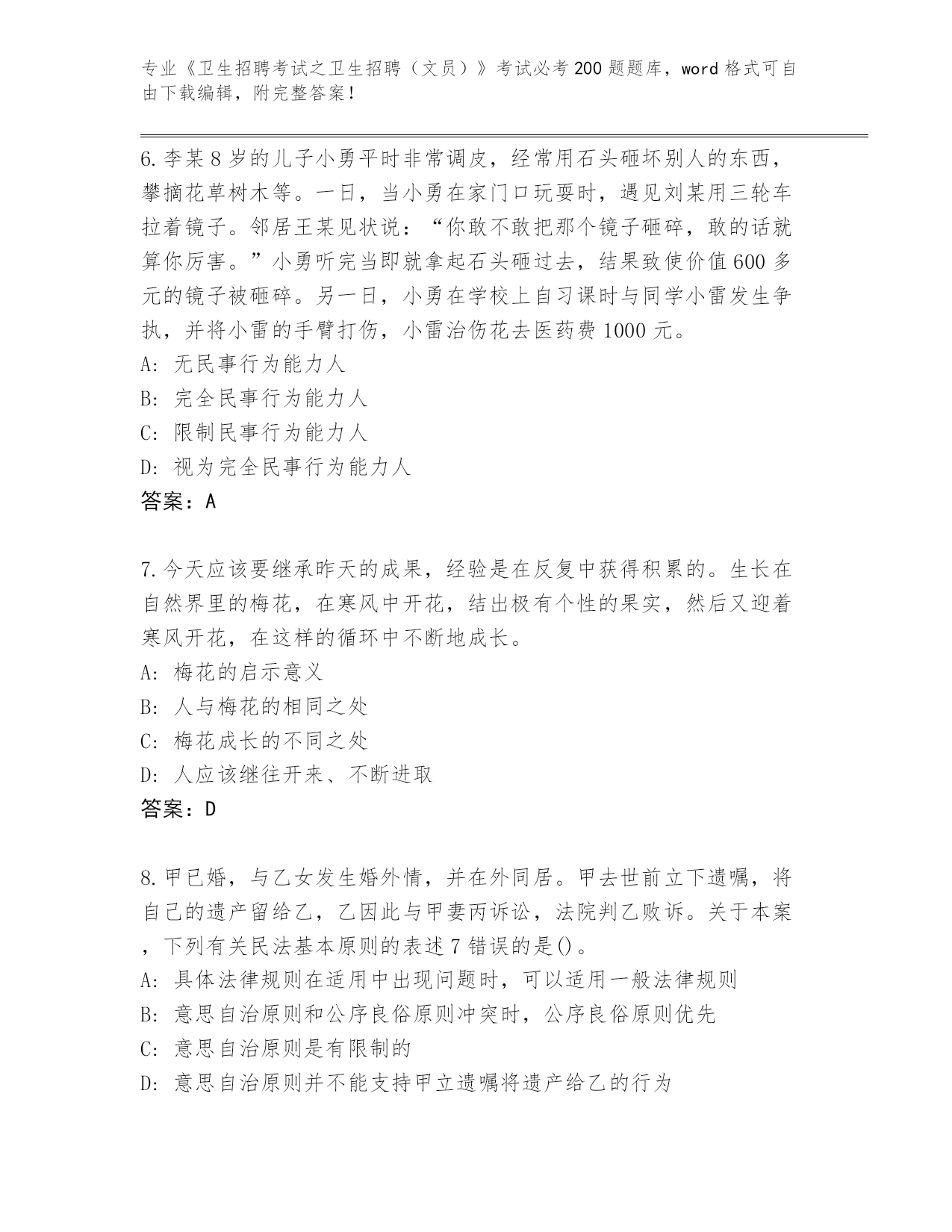 专业《卫生招聘考试之卫生招聘（文员）》考试必考200题题库，word格式可自由下载编辑，附完整答案！

6.李某8岁的儿子小勇平时非常调皮，经常用石头砸坏别人的东西，攀摘花草树木等。一日，当小勇在家门口玩耍时，遇见刘某用三轮车拉着镜子。邻居王某见状说：“你敢不敢把那个镜子砸碎，敢的话就算你厉害。”小勇听完当即就拿起石头砸过去，结果致使价值600多元的镜子被砸碎。另一日，小勇在学校上自习课时与同学小雷发生争执，并将小雷的手臂打伤，小雷治伤花去医药费1000元。
A: 无民事行为能力人
B: 完全民事行为能力人
C: 限制民事行为能力人
D: 视为完全民事行为能力人
答案：A

7.今天应该要继承昨天的成果，经验是在反复中获得积累的。生长在自然界里的梅花，在寒风中开花，结出极有个性的果实，然后又迎着寒风开花，在这样的循环中不断地成长。
A: 梅花的启示意义
B: 人与梅花的相同之处
C: 梅花成长的不同之处
D: 人应该继往开来、不断进取
答案：D

8.甲已婚，与乙女发生婚外情，并在外同居。甲去世前立下遗嘱，将自己的遗产留给乙，乙因此与甲妻丙诉讼，法院判乙败诉。关于本案，下列有关民法基本原则的表述7错误的是()。
A: 具体法律规则在适用中出现问题时，可以适用一般法律规则
B: 意思自治原则和公序良俗原则冲突时，公序良俗原则优先
C: 意思自治原则是有限制的
D: 意思自治原则并不能支持甲立遗嘱将遗产给乙的行为